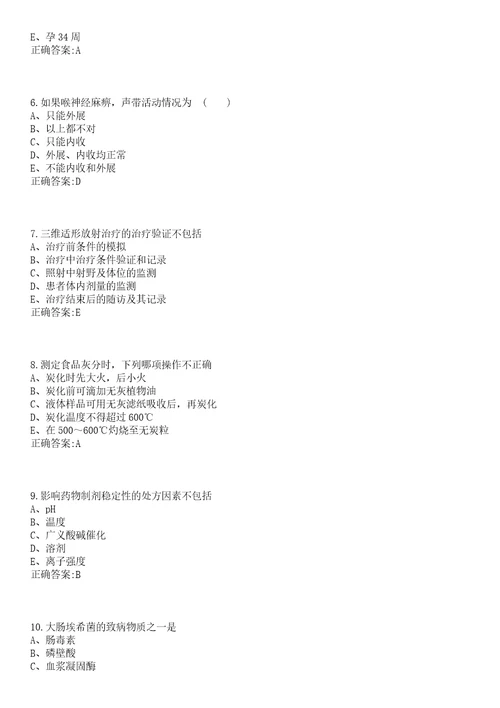 E、孕 34 周
正确答案:A

6.如果喉神经麻痹，声带活动情况为 （ ）
A、只能外展
B、以上都不对
C、只能内收
D、外展、内收均正常
E、不能内收和外展
正确答案:D

7.三维适形放射治疗的治疗验证不包括
A、治疗前条件的模拟
B、治疗中治疗条件验证和记录
C、照射中射野及体位的监测
D、患者体内剂量的监测
E、治疗结束后的随访及其记录
正确答案:E

8.测定食品灰分时，下列哪项操作不正确
A、炭化时先大火，后小火
B、炭化前可滴加无灰植物油
C、液体样品可用无灰滤纸吸收后，再炭化
D、炭化温度不得超过 600℃
E、在 500～600℃灼烧至无炭粒
正确答案:A

9.影响药物制剂稳定性的处方因素不包括
A、pH
B、温度
C、广义酸碱催化
D、溶剂
E、离子强度
正确答案:B

10.大肠埃希菌的致病物质之一是
A、肠毒素
B、磷壁酸
C、血浆凝固酶